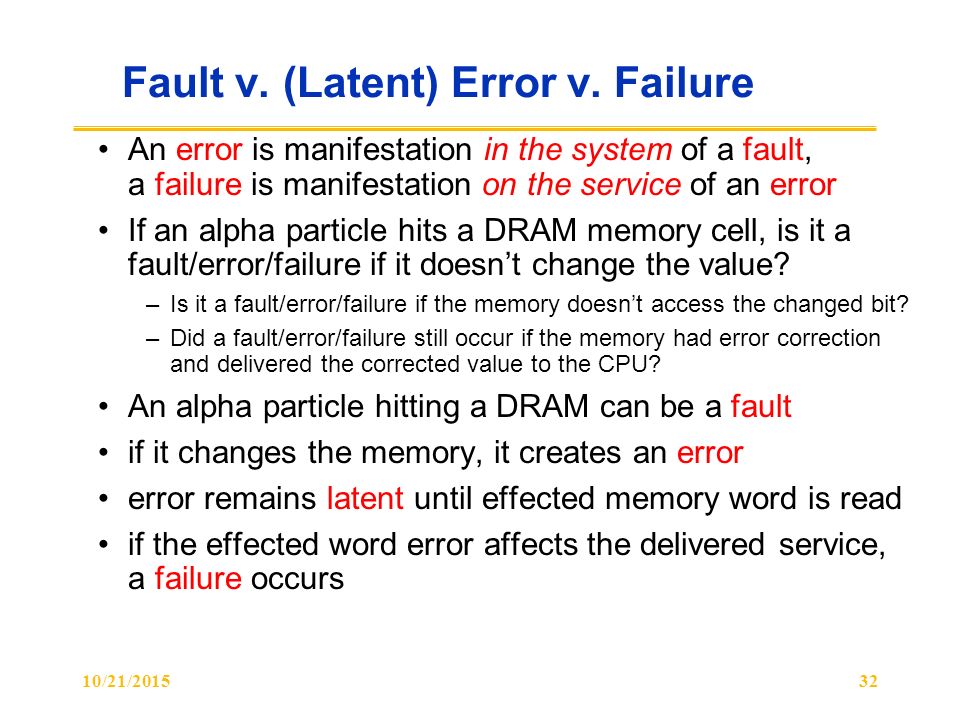 Fault v. (Latent) Error v. Failure

• An error is manifestation in the system of a fault, a failure is manifestation on the service of an error

• If an alpha particle hits a DRAM memory cell, is it a fault/error/failure if it doesn't change the value?
 – Is it a fault/error/failure if the memory doesn't access the changed bit?
 – Did a fault/error/failure still occur if the memory had error correction and delivered the corrected value to the CPU?

• An alpha particle hitting a DRAM can be a fault

• if it changes the memory, it creates an error

• error remains latent until effected memory word is read

• if the effected word error affects the delivered service, a failure occurs

10/21/2015

32